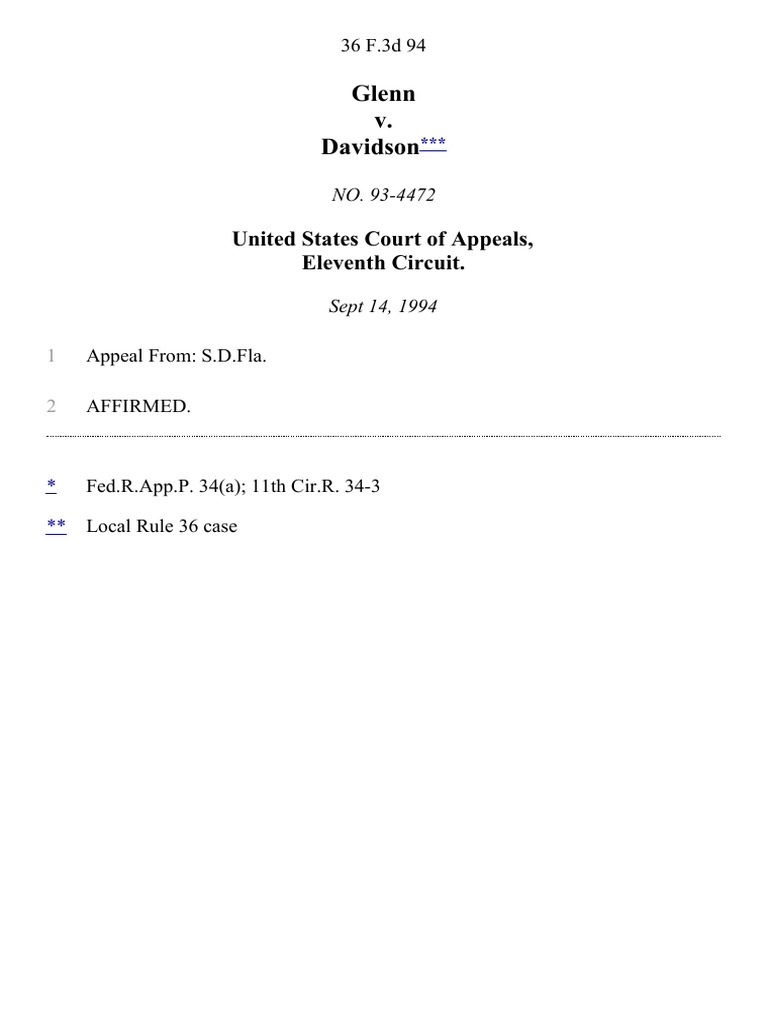 36 F.3d 94

Glenn
v.
Davidson***

NO. 93-4472

United States Court of Appeals,
Eleventh Circuit.

Sept 14, 1994

1 Appeal From: S.D.Fla.

2 AFFIRMED.

* Fed.R.App.P. 34(a); 11th Cir.R. 34-3

** Local Rule 36 case